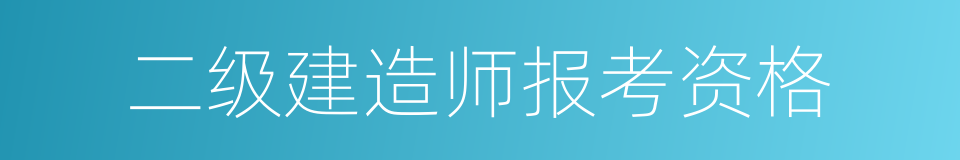 二级建造师报考资格